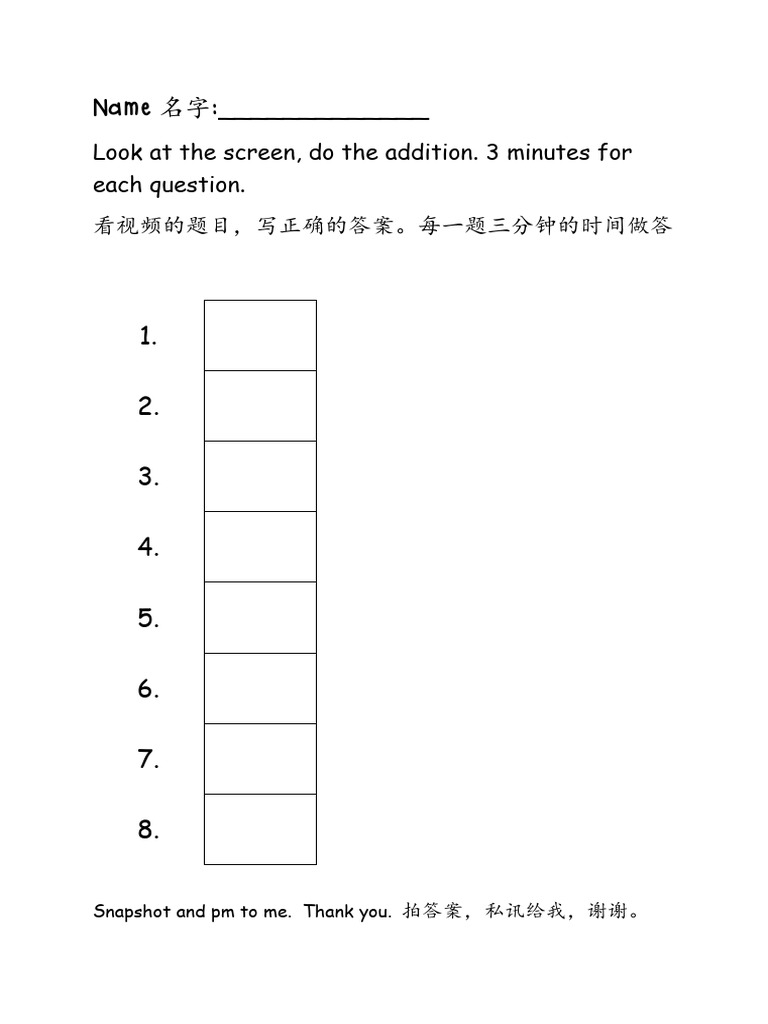 Name 名字:_______________

Look at the screen, do the addition. 3 minutes for each question.

看视频的题目，写正确的答案。每一题三分钟的时间做答

1.

2.

3.

4.

5.

6.

7.

8.

Snapshot and pm to me. Thank you. 拍答案，私讯给我，谢谢。